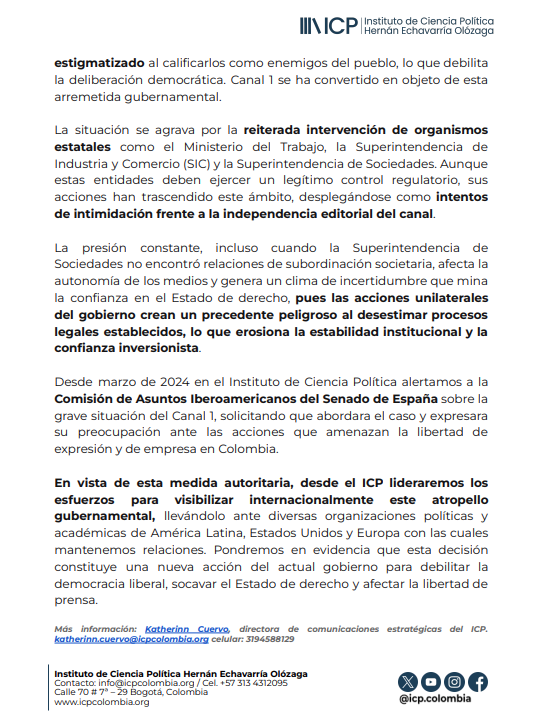 ICP Instituto de Ciencia Política Hernán Echavarría Olózaga

estigmatizado al calificarlos como enemigos del pueblo, lo que debilita la deliberación democrática. Canal 1 se ha convertido en objeto de esta arremetida gubernamental.

La situación se agrava por la reiterada intervención de organismos estatales como el Ministerio del Trabajo, la Superintendencia de Industria y Comercio (SIC) y la Superintendencia de Sociedades. Aunque estas entidades deben ejercer un legítimo control regulatorio, sus acciones han trascendido este ámbito, desplegándose como intentos de intimidación frente a la independencia editorial del canal.

La presión constante, incluso cuando la Superintendencia de Sociedades no encontró relaciones de subordinación societaria, afecta la autonomía de los medios y genera un clima de incertidumbre que mina la confianza en el Estado de derecho, pues las acciones unilaterales del gobierno crean un precedente peligroso al desestimar procesos legales establecidos, lo que erosiona la estabilidad institucional y la confianza inversionista.

Desde marzo de 2024 en el Instituto de Ciencia Política alertamos a la Comisión de Asuntos Iberoamericanos del Senado de España sobre la grave situación del Canal 1, solicitando que abordara el caso y expresara su preocupación ante las acciones que amenazan la libertad de expresión y de empresa en Colombia.

En vista de esta medida autoritaria, desde el ICP lideraremos los esfuerzos para visibilizar internacionalmente este atropello gubernamental, llevándolo ante diversas organizaciones políticas y académicas de América Latina, Estados Unidos y Europa con las cuales mantenemos relaciones. Pondremos en evidencia que esta decisión constituye una nueva acción del actual gobierno para debilitar la democracia liberal, socavar el Estado de derecho y afectar la libertad de prensa.

Más información: Katherinn Cuervo, directora de comunicaciones estratégicas del ICP. katherinn.cuervo@icpcolombia.org celular: 3194588129

Instituto de Ciencia Política Hernán Echavarría Olózaga
Contacto: info@icpcolombia.org / Cel. +57 313 4312095
Calle 70 # 7ª – 29 Bogotá, Colombia
www.icpcolombia.org

@icp.colombia